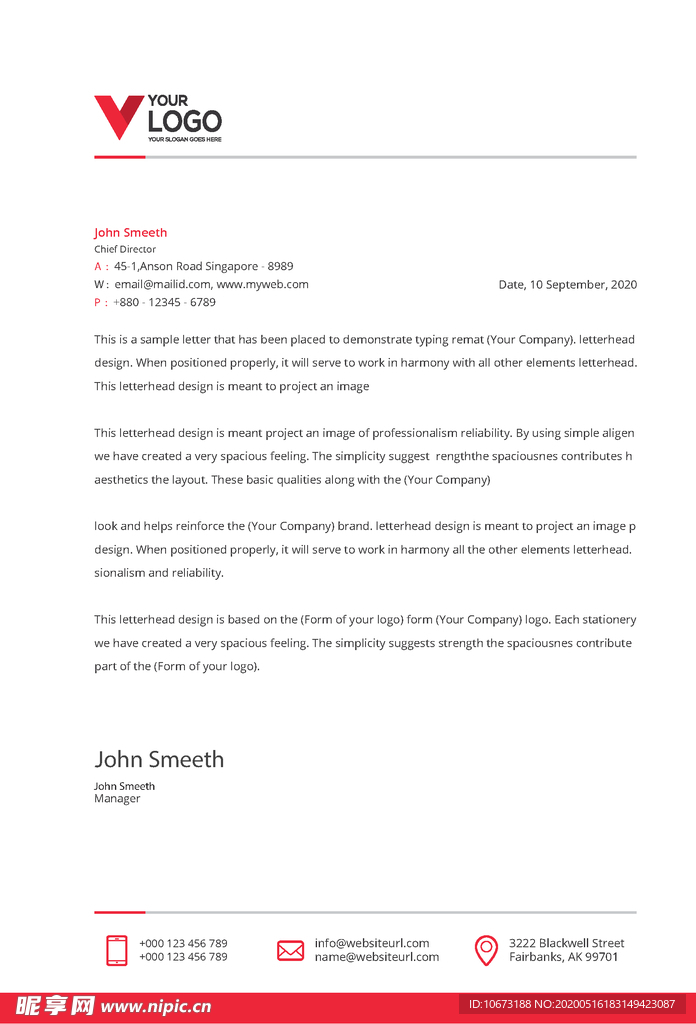 YOUR
LOGO
YOUR SLOGAN GOES HERE

John Smeeth
Chief Director
A : 45-1,Anson Road Singapore - 8989
W : email@mailid.com, www.myweb.com
P : +880 - 12345 - 6789

Date, 10 September, 2020

This is a sample letter that has been placed to demonstrate typing remat (Your Company). letterhead design. When positioned properly, it will serve to work in harmony with all other elements letterhead. This letterhead design is meant to project an image

This letterhead design is meant project an image of professionalism reliability. By using simple aligen we have created a very spacious feeling. The simplicity suggest rengththe spaciousnes contributes h aesthetics the layout. These basic qualities along with the (Your Company)

look and helps reinforce the (Your Company) brand. letterhead design is meant to project an image p design. When positioned properly, it will serve to work in harmony all the other elements letterhead. sionalism and reliability.

This letterhead design is based on the (Form of your logo) form (Your Company) logo. Each stationery we have created a very spacious feeling. The simplicity suggests strength the spaciousnes contribute part of the (Form of your logo).

John Smeeth
John Smeeth
Manager

+000 123 456 789
+000 123 456 789

info@websiteurl.com
name@websiteurl.com

3222 Blackwell Street
Fairbanks, AK 99701

昵享网 www.nipic.cn
ID:10673188 NO:20200516183149423087